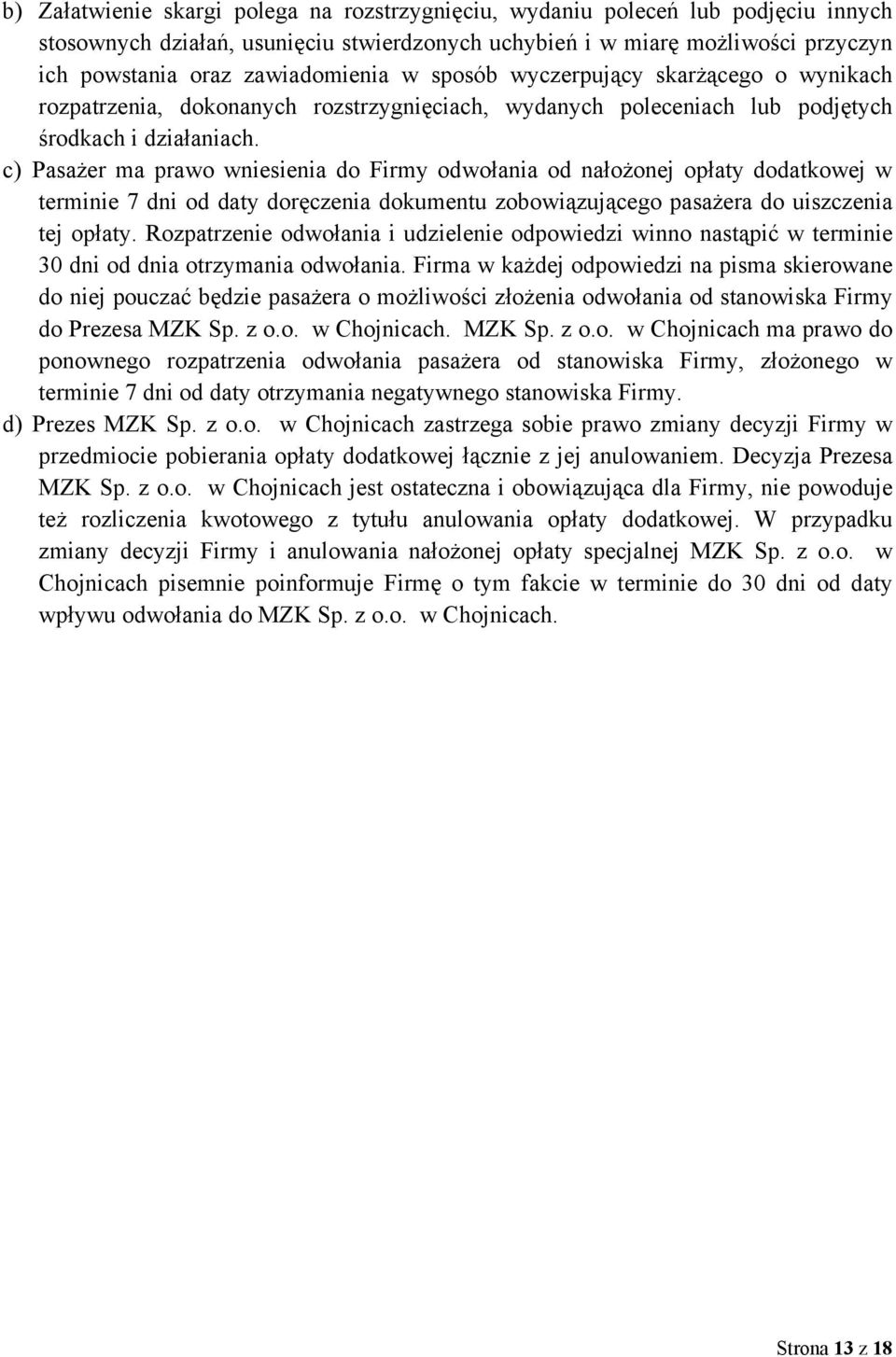 b) Załatwienie skargi polega na rozstrzygnięciu, wydaniu poleceń lub podjęciu innych stosownych działań, usunięciu stwierdzonych uchybień i w miarę możliwości przyczyn ich powstania oraz zawiadomienia w sposób wyczerpujący skarżącego o wynikach rozpatrzenia, dokonanych rozstrzygnięciach, wydanych poleceniach lub podjętych środkach i działaniach.

c) Pasażer ma prawo wniesienia do Firmy odwołania od nałożonej opłaty dodatkowej w terminie 7 dni od daty doręczenia dokumentu zobowiązującego pasażera do uiszczenia tej opłaty. Rozpatrzenie odwołania i udzielenie odpowiedzi winno nastąpić w terminie 30 dni od dnia otrzymania odwołania. Firma w każdej odpowiedzi na pisma skierowane do niej pouczać będzie pasażera o możliwości złożenia odwołania od stanowiska Firmy do Prezesa MZK Sp. z o.o. w Chojnicach. MZK Sp. z o.o. w Chojnicach ma prawo do ponownego rozpatrzenia odwołania pasażera od stanowiska Firmy, złożonego w terminie 7 dni od daty otrzymania negatywnego stanowiska Firmy.

d) Prezes MZK Sp. z o.o. w Chojnicach zastrzega sobie prawo zmiany decyzji Firmy w przedmiocie pobierania opłaty dodatkowej łącznie z jej anulowaniem. Decyzja Prezesa MZK Sp. z o.o. w Chojnicach jest ostateczna i obowiązująca dla Firmy, nie powoduje też rozliczenia kwotowego z tytułu anulowania opłaty dodatkowej. W przypadku zmiany decyzji Firmy i anulowania nałożonej opłaty specjalnej MZK Sp. z o.o. w Chojnicach pisemnie poinformuje Firmę o tym fakcie w terminie do 30 dni od daty wpływu odwołania do MZK Sp. z o.o. w Chojnicach.

Strona 13 z 18